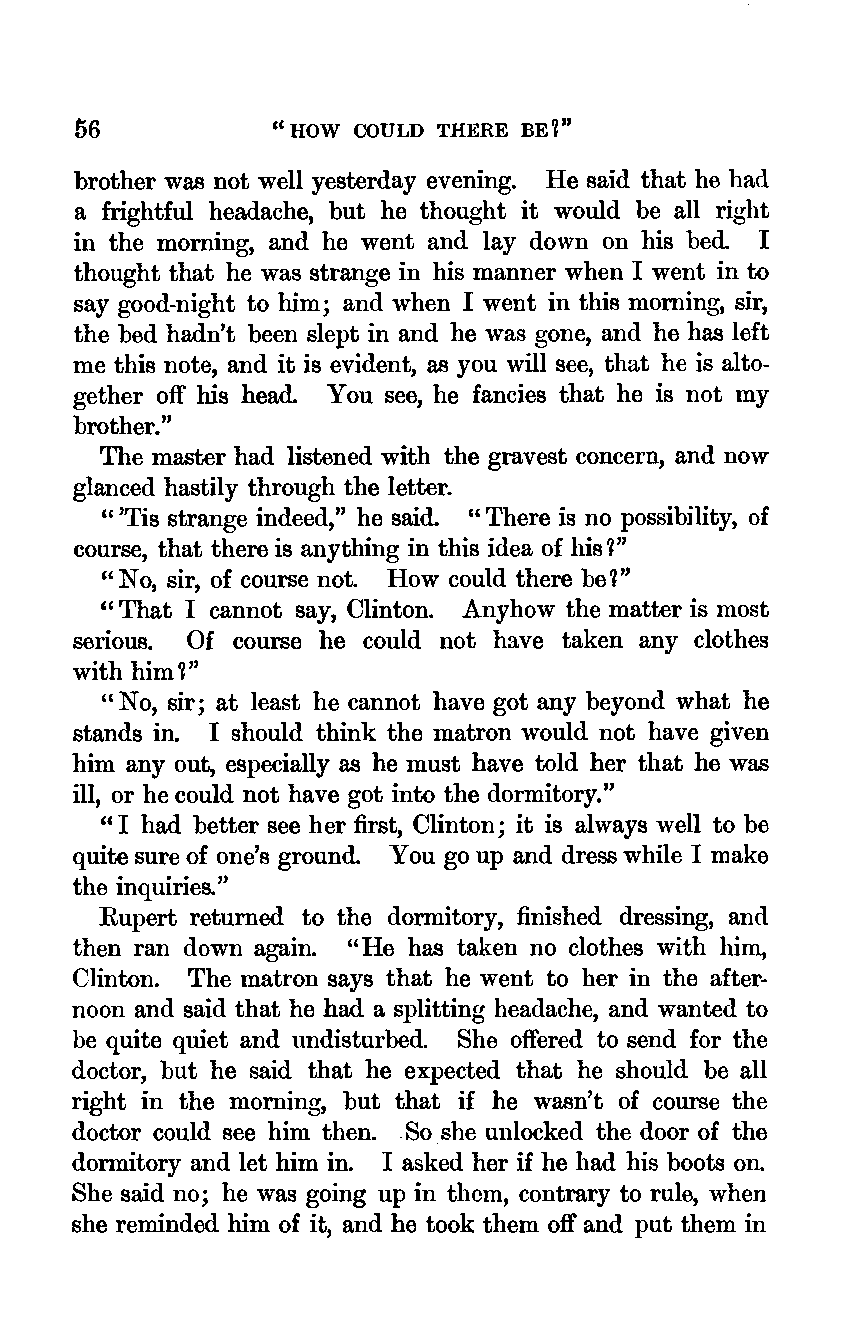 56 "HOW COULD THERE BE?"

brother was not well yesterday evening. He said that he had a frightful headache, but he thought it would be all right in the morning, and he went and lay down on his bed. I thought that he was strange in his manner when I went in to say good-night to him; and when I went in this morning, sir, the bed hadn't been slept in and he was gone, and he has left me this note, and it is evident, as you will see, that he is altogether off his head. You see, he fancies that he is not my brother."

The master had listened with the gravest concern, and now glanced hastily through the letter.

"'Tis strange indeed," he said. "There is no possibility, of course, that there is anything in this idea of his?"

"No, sir, of course not. How could there be?"

"That I cannot say, Clinton. Anyhow the matter is most serious. Of course he could not have taken any clothes with him?"

"No, sir; at least he cannot have got any beyond what he stands in. I should think the matron would not have given him any out, especially as he must have told her that he was ill, or he could not have got into the dormitory."

"I had better see her first, Clinton; it is always well to be quite sure of one's ground. You go up and dress while I make the inquiries."

Rupert returned to the dormitory, finished dressing, and then ran down again. "He has taken no clothes with him, Clinton. The matron says that he went to her in the afternoon and said that he had a splitting headache, and wanted to be quite quiet and undisturbed. She offered to send for the doctor, but he said that he expected that he should be all right in the morning, but that if he wasn't of course the doctor could see him then. So she unlocked the door of the dormitory and let him in. I asked her if he had his boots on. She said no; he was going up in them, contrary to rule, when she reminded him of it, and he took them off and put them in